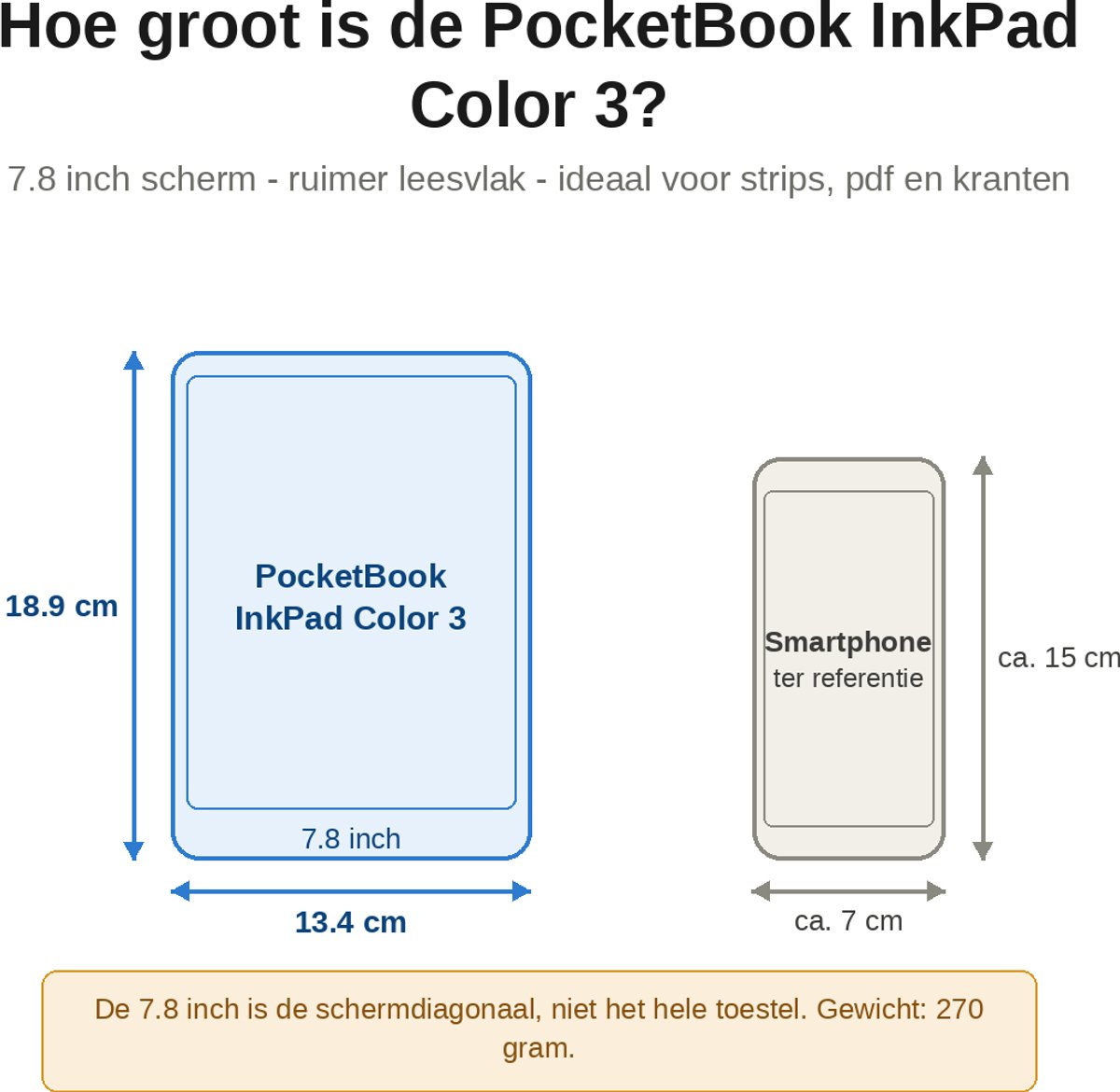 Hoe groot is de PocketBook InkPad Color 3?

7.8 inch scherm - ruimer leesvlak - ideaal voor strips, pdf en kranten

18.9 cm

PocketBook InkPad Color 3

7.8 inch

13.4 cm

Smartphone
ter referentie

ca. 15 cm

ca. 7 cm

De 7.8 inch is de schermdiagonaal, niet het hele toestel. Gewicht: 270 gram.